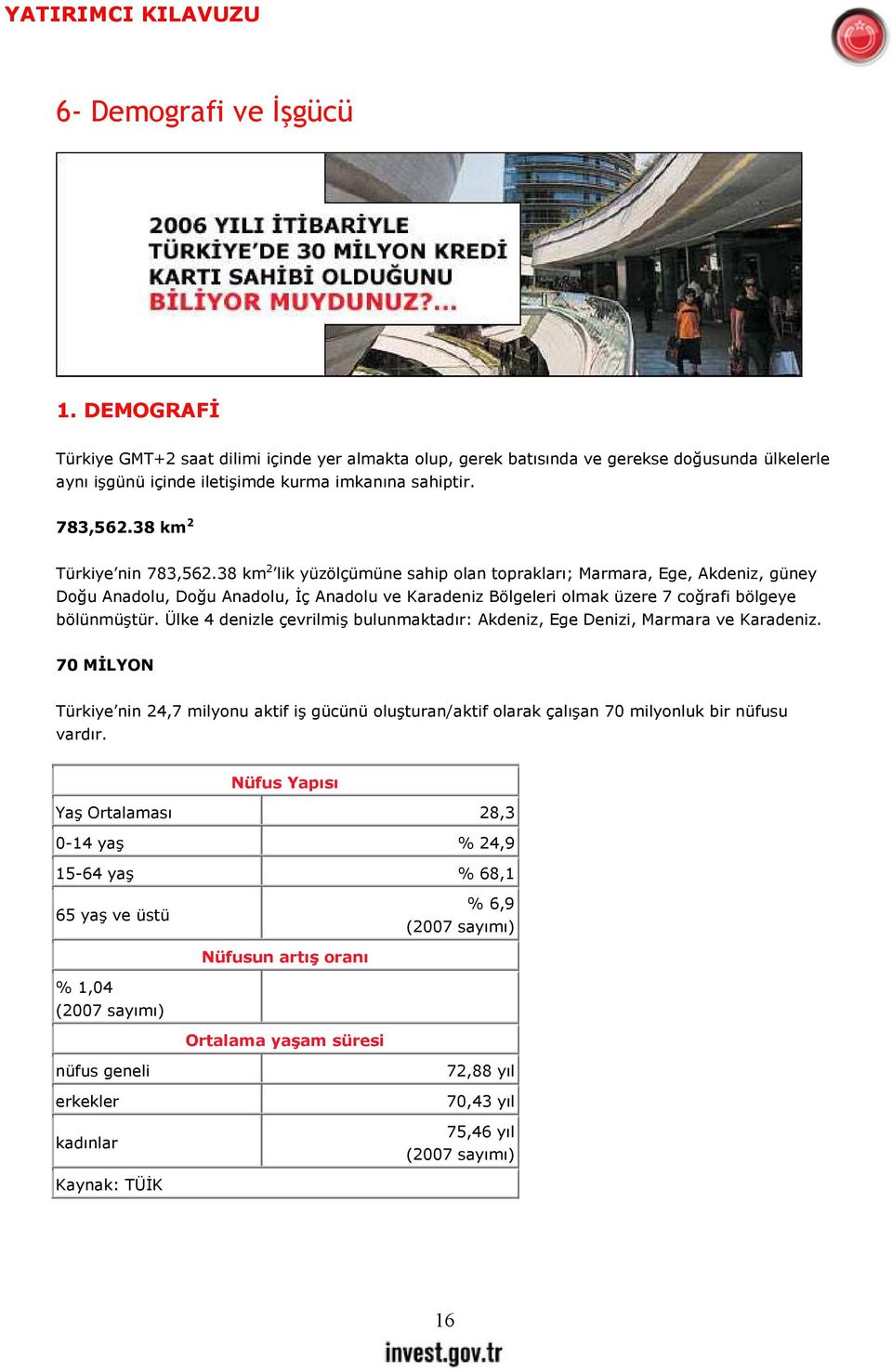 YATIRIMCI KILAVUZU

6- Demografi ve İşgücü

2006 YILI İTİBARİYLE TÜRKİYE'DE 30 MİLYON KREDİ KARTI SAHİBİ OLDUĞUNU BİLİYOR MUYDUNUZ?...

1. DEMOGRAFİ

Türkiye GMT+2 saat dilimi içinde yer almakta olup, gerek batısında ve gerekse doğusunda ülkelerle aynı işgünü içinde iletişimde kurma imkanına sahiptir.

783,562.38 km$^2$

Türkiye'nin 783,562.38 km$^2$'lik yüzölçümüne sahip olan toprakları; Marmara, Ege, Akdeniz, güney Doğu Anadolu, Doğu Anadolu, İç Anadolu ve Karadeniz Bölgeleri olmak üzere 7 coğrafi bölgeye bölünmüştür. Ülke 4 denizle çevrilmiş bulunmaktadır: Akdeniz, Ege Denizi, Marmara ve Karadeniz.

70 MİLYON

Türkiye'nin 24,7 milyonu aktif iş gücünü oluşturan/aktif olarak çalışan 70 milyonluk bir nüfusu vardır.

| Nüfus Yapısı | |
|---|---|
| Yaş Ortalaması | 28,3 |
| 0-14 yaş | % 24,9 |
| 15-64 yaş | % 68,1 |
| 65 yaş ve üstü | % 6,9 (2007 sayımı) |
| Nüfusun artış oranı | |
| % 1,04 (2007 sayımı) | |
| Ortalama yaşam süresi | |
| nüfus geneli | 72,88 yıl |
| erkekler | 70,43 yıl |
| kadınlar | 75,46 yıl (2007 sayımı) |
| Kaynak: TÜİK | |

16

invest.gov.tr